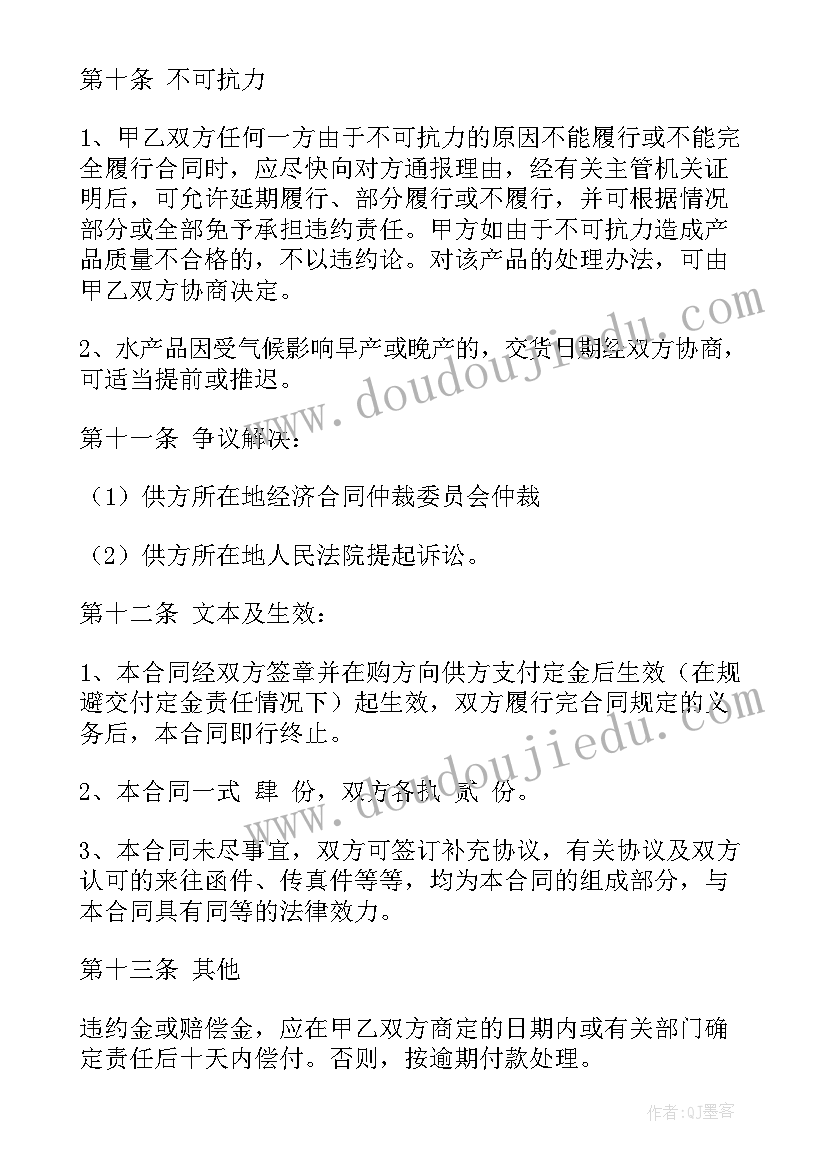 第十条 不可抗力

1、甲乙双方任何一方由于不可抗力的原因不能履行或不能完全履行合同时，应尽快向对方通报理由，经有关主管机关证明后，可允许延期履行、部分履行或不履行，并可根据情况部分或全部免予承担违约责任。甲方如由于不可抗力造成产品质量不合格的，不以违约论。对该产品的处理办法，可由甲乙双方协商决定。

2、水产品因受气候影响早产或晚产的，交货日期经双方协商，可适当提前或推迟。

第十一条 争议解决：

（1）供方所在地经济合同仲裁委员会仲裁

（2）供方所在地人民法院提起诉讼。

第十二条 文本及生效：

1、本合同经双方签章并在购方向供方支付定金后生效（在规避交付定金责任情况下）起生效，双方履行完合同规定的义务后，本合同即行终止。

2、本合同一式 肆 份，双方各执 贰 份。

3、本合同未尽事宜，双方可签订补充协议，有关协议及双方认可的来往函件、传真件等等，均为本合同的组成部分，与本合同具有同等的法律效力。

第十三条 其他

违约金或赔偿金，应在甲乙双方商定的日期内或有关部门确定责任后十天内偿付。否则，按逾期付款处理。

www.doudoujiedu.com

作者:QJ墨客